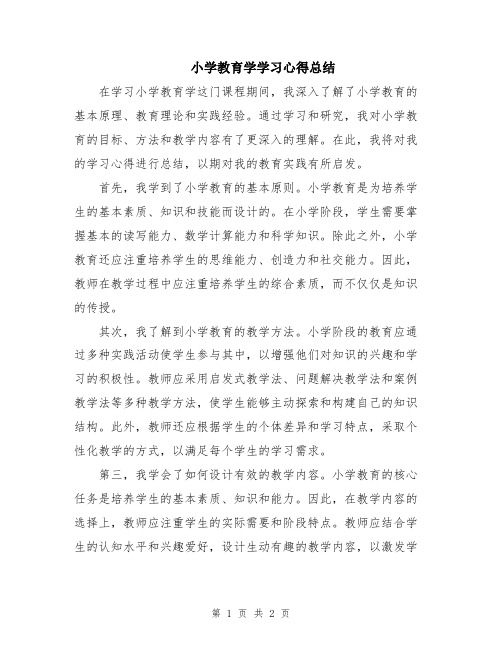 小学教育学学习心得总结

在学习小学教育学这门课程期间，我深入了解了小学教育的基本原理、教育理论和实践经验。通过学习和研究，我对小学教育的目标、方法和教学内容有了更深入的理解。在此，我将对我的学习心得进行总结，以期对我的教育实践有所启发。

首先，我学到了小学教育的基本原则。小学教育是为培养学生的基本素质、知识和技能而设计的。在小学阶段，学生需要掌握基本的读写能力、数学计算能力和科学知识。除此之外，小学教育还应注重培养学生的思维能力、创造力和社交能力。因此，教师在教学过程中应注重培养学生的综合素质，而不仅仅是知识的传授。

其次，我了解到小学教育的教学方法。小学阶段的教育应通过多种实践活动使学生参与其中，以增强他们对知识的兴趣和学习的积极性。教师应采用启发式教学法、问题解决教学法和案例教学法等多种教学方法，使学生能够主动探索和构建自己的知识结构。此外，教师还应根据学生的个体差异和学习特点，采取个性化教学的方式，以满足每个学生的学习需求。

第三，我学会了如何设计有效的教学内容。小学教育的核心任务是培养学生的基本素质、知识和能力。因此，在教学内容的选择上，教师应注重学生的实际需要和阶段特点。教师应结合学生的认知水平和兴趣爱好，设计生动有趣的教学内容，以激发学

第 1 页 共 2 页